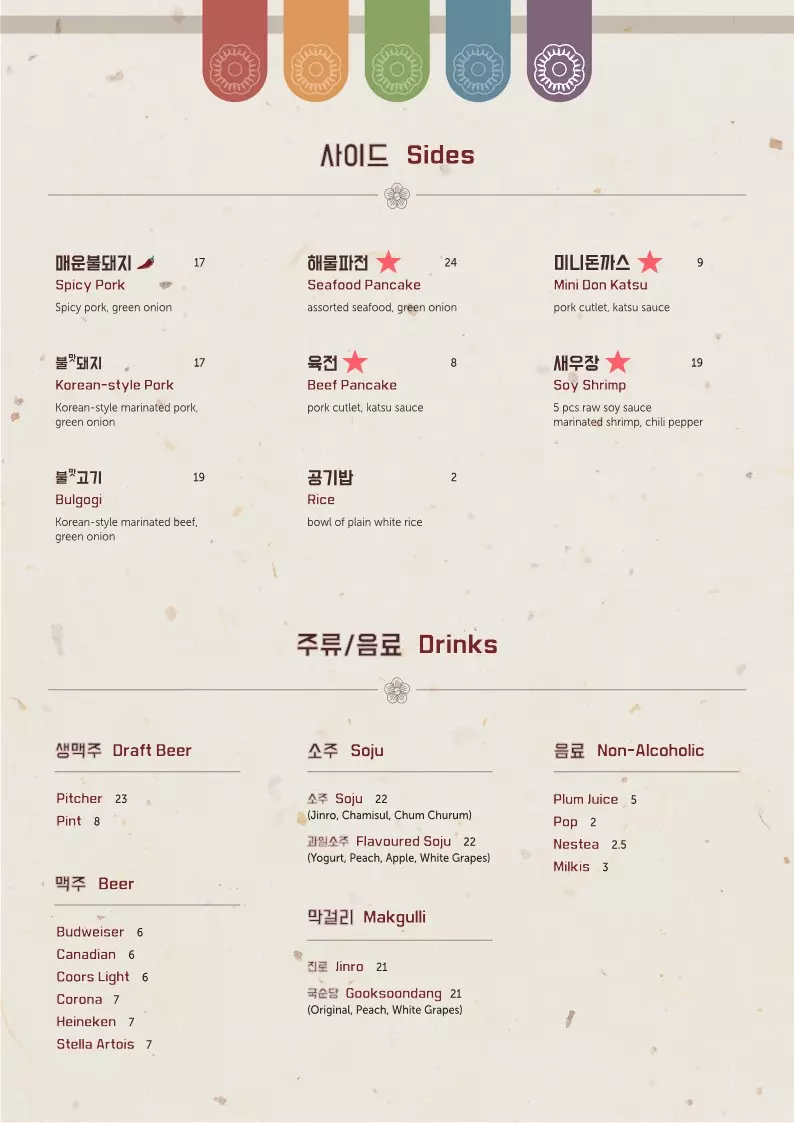 사이드 Sides

매운불돼지 17
Spicy Pork
Spicy pork, green onion

불맛돼지 17
Korean-style Pork
Korean-style marinated pork, green onion

불맛고기 19
Bulgogi
Korean-style marinated beef, green onion

해물파전 24
Seafood Pancake
assorted seafood, green onion

육전 8
Beef Pancake
pork cutlet, katsu sauce

공기밥 2
Rice
bowl of plain white rice

미니돈까스 9
Mini Don Katsu
pork cutlet, katsu sauce

새우장 19
Soy Shrimp
5 pcs raw soy sauce marinated shrimp, chili pepper

주류/음료 Drinks

생맥주 Draft Beer

Pitcher 23
Pint 8

맥주 Beer

Budweiser 6
Canadian 6
Coors Light 6
Corona 7
Heineken 7
Stella Artois 7

소주 Soju

소주 Soju 22
(Jinro, Chamisul, Chum Churum)

과일소주 Flavoured Soju 22
(Yogurt, Peach, Apple, White Grapes)

막걸리 Makgulli

진로 Jinro 21

국순당 Gooksoondang 21
(Original, Peach, White Grapes)

음료 Non-Alcoholic

Plum Juice 5
Pop 2
Nestea 2.5
Milkis 3